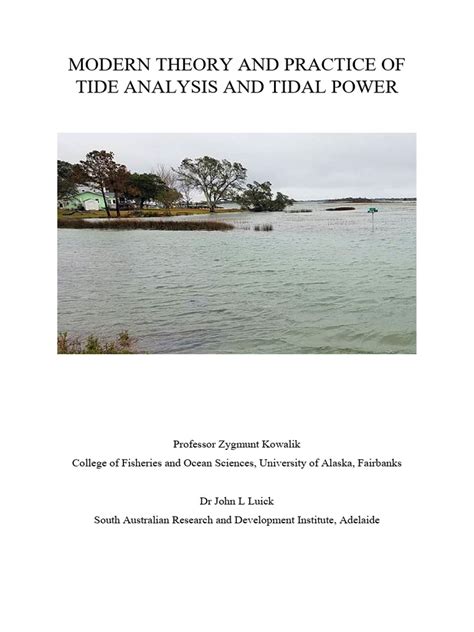 MODERN THEORY AND PRACTICE OF TIDE ANALYSIS AND TIDAL POWER

Professor Zygmunt Kowalik

College of Fisheries and Ocean Sciences, University of Alaska, Fairbanks

Dr John L Luick

South Australian Research and Development Institute, Adelaide